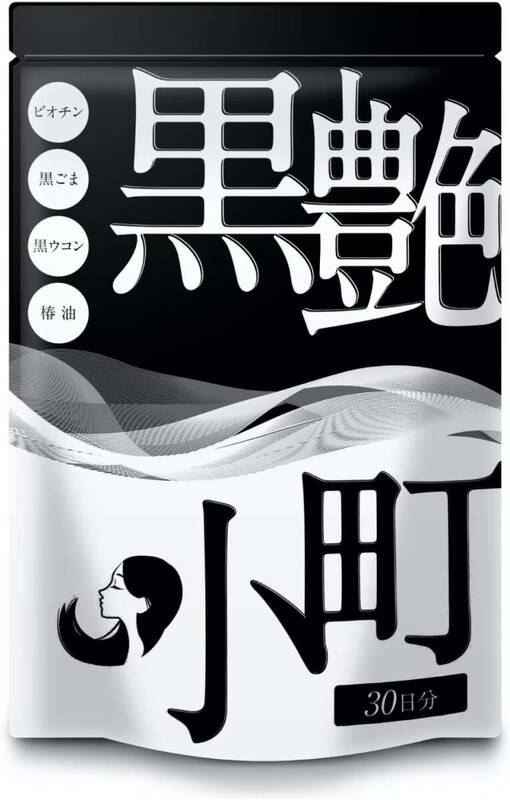 ビオチン

黒ごま

黒ウコン

椿油

黒艶

小町

30日分